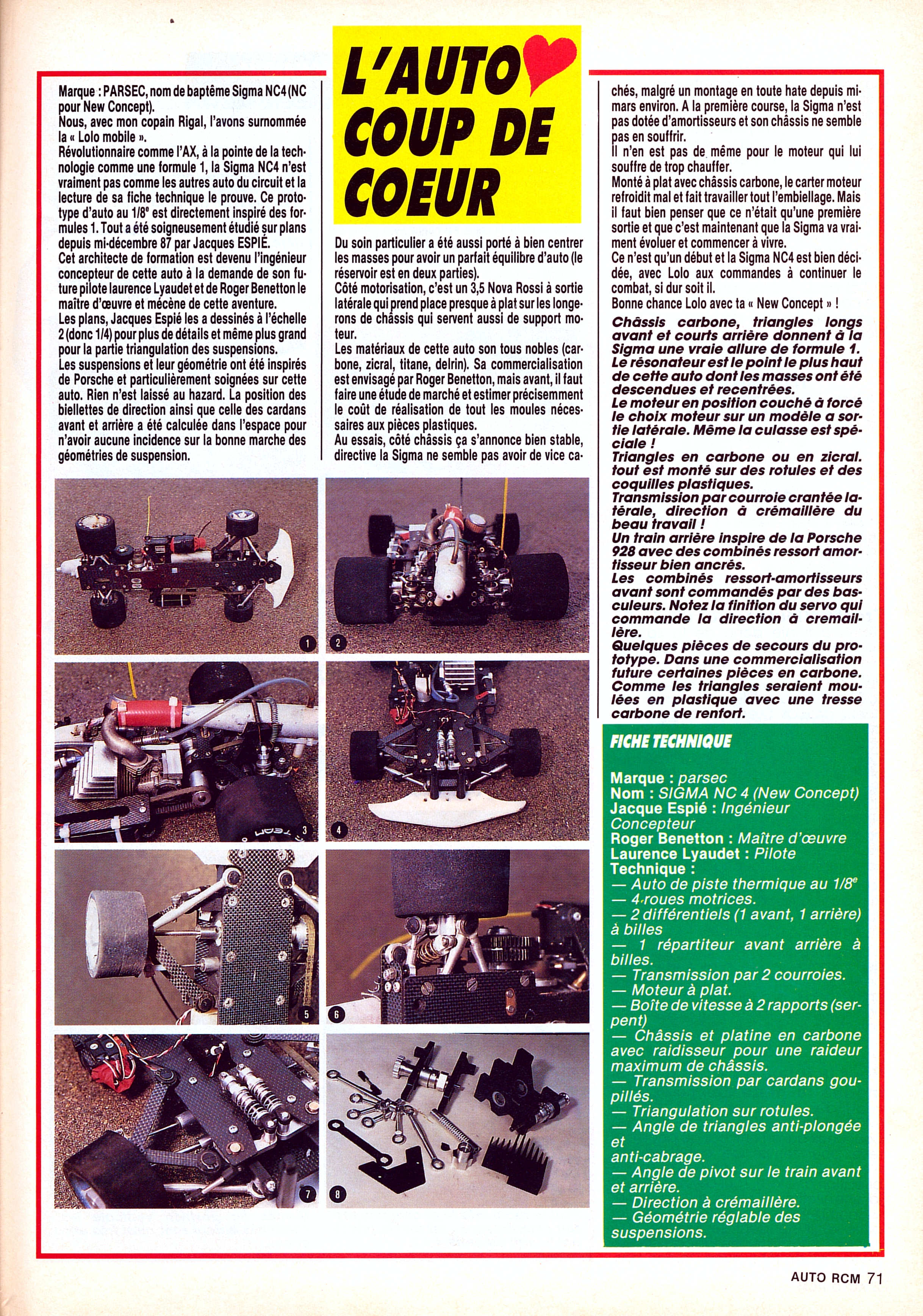 L'AUTO COUP DE COEUR

Marque : PARSEC, nom de baptême Sigma NC4 (NC pour New Concept).
Nous, avec mon copain Rigal, l'avons surnommée la « Lolo mobile ».
Révolutionnaire comme l'AX, à la pointe de la technologie comme une formule 1, la Sigma NC4 n'est vraiment pas comme les autres auto du circuit et la lecture de sa fiche technique le prouve. Ce prototype d'auto au 1/8$^e$ est directement inspiré des formules 1. Tout a été soigneusement étudié sur plans depuis mi-décembre 87 par Jacques ESPIÉ.
Cet architecte de formation est devenu l'ingénieur concepteur de cette auto à la demande de son future pilote laurence Lyaudet et de Roger Benetton le maître d'œuvre et mécène de cette aventure.
Les plans, Jacques Espié les a dessinés à l'échelle 2 (donc 1/4) pour plus de détails et même plus grand pour la partie triangulation des suspensions.
Les suspensions et leur géométrie ont été inspirés de Porsche et particulièrement soignées sur cette auto. Rien n'est laissé au hazard. La position des biellettes de direction ainsi que celle des cardans avant et arrière a été calculée dans l'espace pour n'avoir aucune incidence sur la bonne marche des géométries de suspension.

Du soin particulier a été aussi porté à bien centrer les masses pour avoir un parfait équilibre d'auto (le réservoir est en deux parties).
Côté motorisation, c'est un 3,5 Nova Rossi à sortie latérale qui prend place presque à plat sur les longerons de châssis qui servent aussi de support moteur.
Les matériaux de cette auto son tous nobles (carbone, zicral, titane, delrin). Sa commercialisation est envisagé par Roger Benetton, mais avant, il faut faire une étude de marché et estimer précisemment le coût de réalisation de tout les moules nécessaires aux pièces plastiques.
Au essais, côté châssis ça s'annonce bien stable, directive la Sigma ne semble pas avoir de vice cachés, malgré un montage en toute hate depuis mi-mars environ. A la première course, la Sigma n'est pas dotée d'amortisseurs et son châssis ne semble pas en souffrir.
Il n'en est pas de même pour le moteur qui lui souffre de trop chauffer.
Monté à plat avec châssis carbone, le carter moteur refroidit mal et fait travailler tout l'embiellage. Mais il faut bien penser que ce n'était qu'une première sortie et que c'est maintenant que la Sigma va vraiment évoluer et commencer à vivre.
Ce n'est qu'un début et la Sigma NC4 est bien décidée, avec Lolo aux commandes à continuer le combat, si dur soit il.
Bonne chance Lolo avec ta « New Concept » !

Châssis carbone, triangles longs avant et courts arrière donnent à la Sigma une vraie allure de formule 1.
Le résonateur est le point le plus haut de cette auto dont les masses ont été descendues et recentrées.
Le moteur en position couché à forcé le choix moteur sur un modèle a sortie latérale. Même la culasse est spéciale !
Triangles en carbone ou en zicral. tout est monté sur des rotules et des coquilles plastiques.
Transmission par courroie crantée latérale, direction à crémaillère du beau travail !
Un train arrière inspire de la Porsche 928 avec des combinés ressort amortisseur bien ancrés.
Les combinés ressort-amortisseurs avant sont commandés par des basculeurs. Notez la finition du servo qui commande la direction à cremaillère.
Quelques pièces de secours du prototype. Dans une commercialisation future certaines pièces en carbone. Comme les triangles seraient moulées en plastique avec une tresse carbone de renfort.

1 2 3 4 5 6 7 8

FICHE TECHNIQUE
Marque : parsec
Nom : SIGMA NC 4 (New Concept)
Jacque Espié : Ingénieur Concepteur
Roger Benetton : Maître d'œuvre
Laurence Lyaudet : Pilote
Technique :
— Auto de piste thermique au 1/8$^e$
— 4 roues motrices.
— 2 différentiels (1 avant, 1 arrière) à billes
— 1 répartiteur avant arrière à billes.
— Transmission par 2 courroies.
— Moteur à plat.
— Boîte de vitesse à 2 rapports (serpent)
— Châssis et platine en carbone avec raidisseur pour une raideur maximum de châssis.
— Transmission par cardans goupillés.
— Triangulation sur rotules.
— Angle de triangles anti-plongée et
anti-cabrage.
— Angle de pivot sur le train avant et arrière.
— Direction à crémaillère.
— Géométrie réglable des suspensions.

AUTO RCM 71